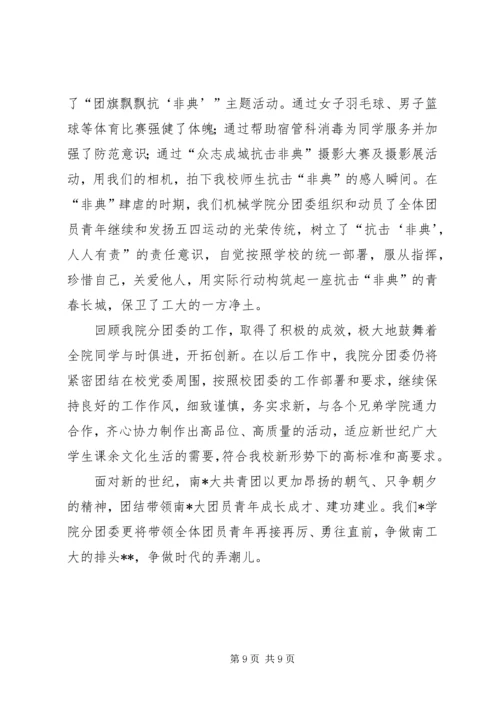 了“团旗飘飘抗‘非典’”主题活动。通过女子羽毛球、男子篮球等体育比赛强健了体魄；通过帮助宿管科消毒为同学服务并加强了防范意识；通过“众志成城抗击非典”摄影大赛及摄影展活动，用我们的相机，拍下我校师生抗击“非典”的感人瞬间。在“非典”肆虐的时期，我们机械学院分团委组织和动员了全体团员青年继续和发扬五四运动的光荣传统，树立了“抗击‘非典’，人人有责”的责任意识，自觉按照学校的统一部署，服从指挥，珍惜自己，关爱他人，用实际行动构筑起一座抗击“非典”的青春长城，保卫了工大的一方净土。

回顾我院分团委的工作，取得了积极的成效，极大地鼓舞着全院同学与时俱进，开拓创新。在以后工作中，我院分团委仍将紧密团结在校党委周围，按照校团委的工作部署和要求，继续保持良好的工作作风，细致谨慎，务实求新，与各个兄弟学院通力合作，齐心协力制作出高品位、高质量的活动，适应新世纪广大学生课余文化生活的需要,符合我校新形势下的高标准和高要求。

面对新的世纪，南*大共青团以更加昂扬的朝气、只争朝夕的精神，团结带领南*大团员青年成长成才、建功建业。我们*学院分团委更将带领全体团员青年再接再厉、勇往直前，争做南工大的排头**，争做时代的弄潮儿。

第 9 页 共 9 页